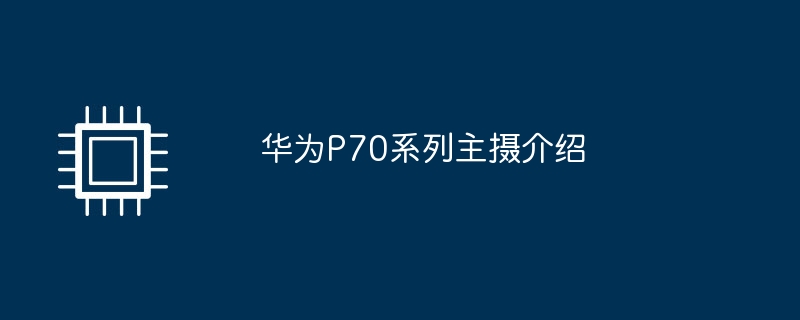 华为P70系列主摄介绍